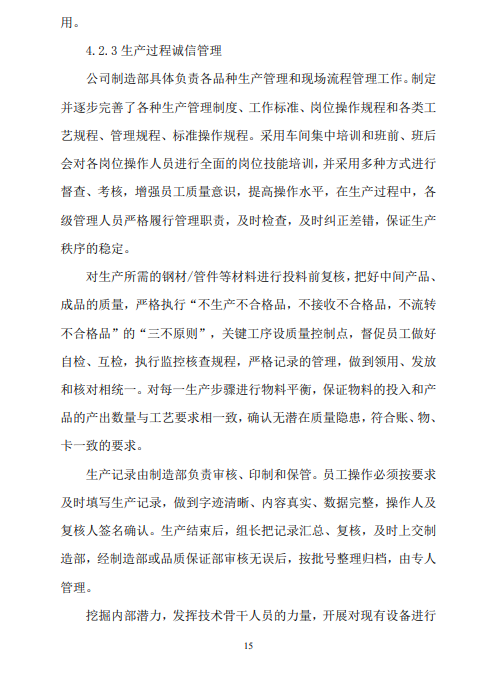 用。

4.2.3 生产过程诚信管理

公司制造部具体负责各品种生产管理和现场流程管理工作。制定并逐步完善了各种生产管理制度、工作标准、岗位操作规程和各类工艺规程、管理规程、标准操作规程。采用车间集中培训和班前、班后会对各岗位操作人员进行全面的岗位技能培训，并采用多种方式进行督查、考核，增强员工质量意识，提高操作水平，在生产过程中，各级管理人员严格履行管理职责，及时检查，及时纠正差错，保证生产秩序的稳定。

对生产所需的钢材/管件等材料进行投料前复核，把好中间产品、成品的质量，严格执行“不生产不合格品，不接收不合格品，不流转不合格品”的“三不原则”，关键工序设质量控制点，督促员工做好自检、互检，执行监控核查规程，严格记录的管理，做到领用、发放和核对相统一。对每一生产步骤进行物料平衡，保证物料的投入和产品的产出数量与工艺要求相一致，确认无潜在质量隐患，符合账、物、卡一致的要求。

生产记录由制造部负责审核、印制和保管。员工操作必须按要求及时填写生产记录，做到字迹清晰、内容真实、数据完整，操作人及复核人签名确认。生产结束后，组长把记录汇总、复核，及时上交制造部，经制造部或品质保证部审核无误后，按批号整理归档，由专人管理。

挖掘内部潜力，发挥技术骨干人员的力量，开展对现有设备进行

15